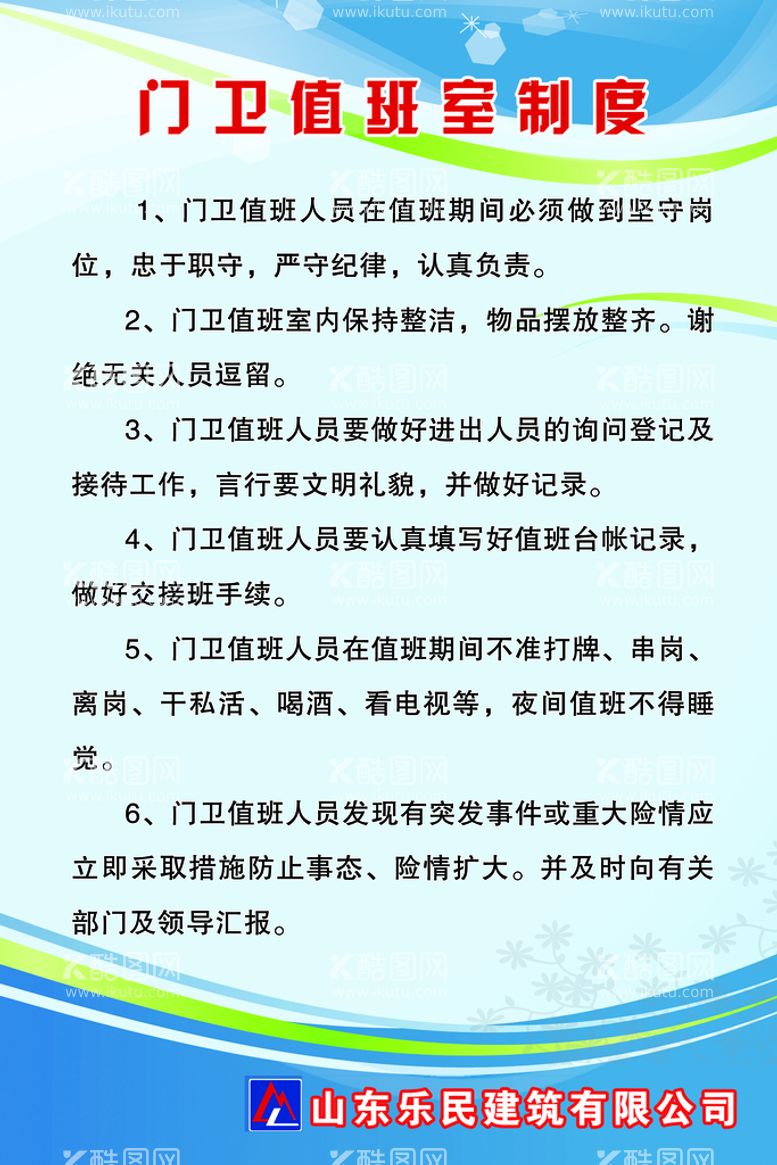 www.ikutu.com www.ikutu.com www.ikutu.com

门卫值班室制度

1、门卫值班人员在值班期间必须做到坚守岗位，忠于职守，严守纪律，认真负责。

2、门卫值班室内保持整洁，物品摆放整齐。谢绝无关人员逗留。

3、门卫值班人员要做好进出人员的询问登记及接待工作，言行要文明礼貌，并做好记录。

4、门卫值班人员要认真填写好值班台帐记录，做好交接班手续。

5、门卫值班人员在值班期间不准打牌、串岗、离岗、干私活、喝酒、看电视等，夜间值班不得睡觉。

6、门卫值班人员发现有突发事件或重大险情应立即采取措施防止事态、险情扩大。并及时向有关部门及领导汇报。

山东乐民建筑有限公司

酷图网 www.ikutu.com